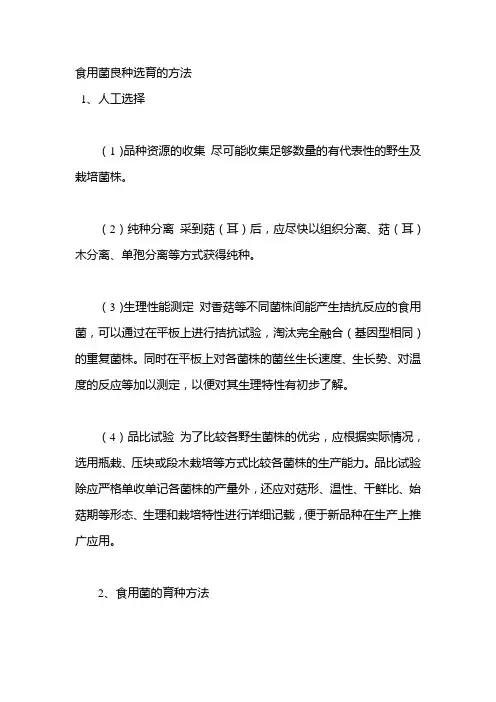 食用菌良种选育的方法
1、人工选择

（1）品种资源的收集 尽可能收集足够数量的有代表性的野生及栽培菌株。

（2）纯种分离 采到菇（耳）后，应尽快以组织分离、菇（耳）木分离、单孢分离等方式获得纯种。

（3）生理性能测定 对香菇等不同菌株间能产生拮抗反应的食用菌，可以通过在平板上进行拮抗试验，淘汰完全融合（基因型相同）的重复菌株。同时在平板上对各菌株的菌丝生长速度、生长势、对温度的反应等加以测定，以便对其生理特性有初步了解。

（4）品比试验 为了比较各野生菌株的优劣，应根据实际情况，选用瓶栽、压块或段木栽培等方式比较各菌株的生产能力。品比试验除应严格单收单记各菌株的产量外，还应对菇形、温性、干鲜比、始菇期等形态、生理和栽培特性进行详细记载，便于新品种在生产上推广应用。

2、食用菌的育种方法